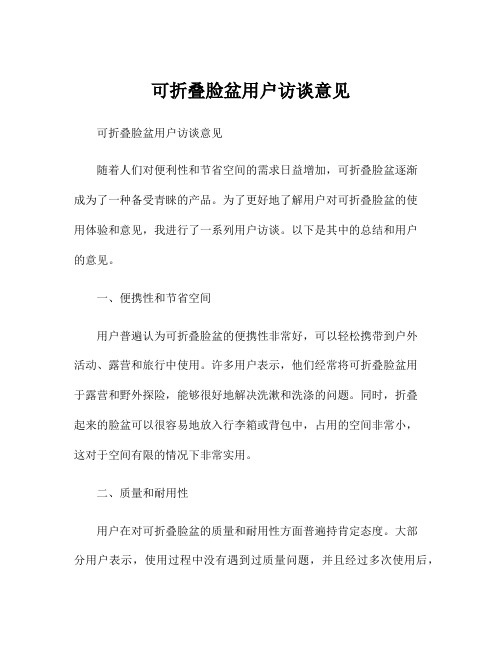 可折叠脸盆用户访谈意见

可折叠脸盆用户访谈意见

随着人们对便利性和节省空间的需求日益增加，可折叠脸盆逐渐成为了一种备受青睐的产品。为了更好地了解用户对可折叠脸盆的使用体验和意见，我进行了一系列用户访谈。以下是其中的总结和用户的意见。

一、便携性和节省空间

用户普遍认为可折叠脸盆的便携性非常好，可以轻松携带到户外活动、露营和旅行中使用。许多用户表示，他们经常将可折叠脸盆用于露营和野外探险，能够很好地解决洗漱和洗涤的问题。同时，折叠起来的脸盆可以很容易地放入行李箱或背包中，占用的空间非常小，这对于空间有限的情况下非常实用。

二、质量和耐用性

用户在对可折叠脸盆的质量和耐用性方面普遍持肯定态度。大部分用户表示，使用过程中没有遇到过质量问题，并且经过多次使用后，